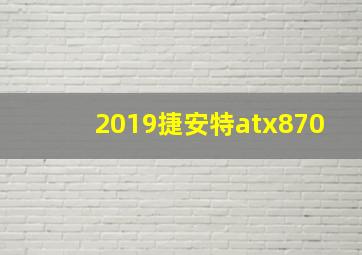 2019捷安特atx870